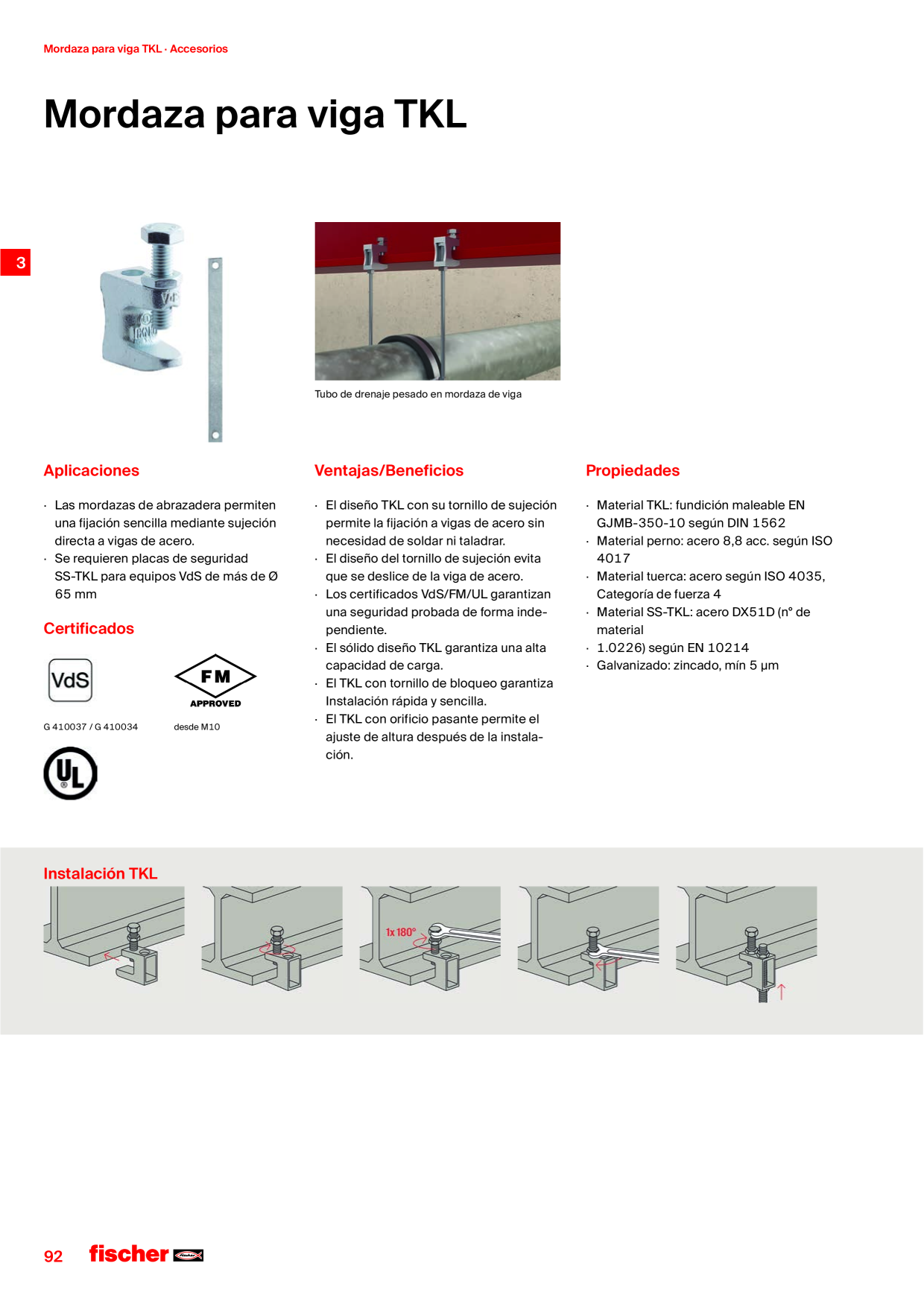 Mordaza para viga TKL · Accesorios

Mordaza para viga TKL

3

Tubo de drenaje pesado en mordaza de viga

Aplicaciones

· Las mordazas de abrazadera permiten una fijación sencilla mediante sujeción directa a vigas de acero.
· Se requieren placas de seguridad SS-TKL para equipos VdS de más de Ø 65 mm

Certificados

VdS

G 410037 / G 410034

FM APPROVED

desde M10

UL

Ventajas/Beneficios

· El diseño TKL con su tornillo de sujeción permite la fijación a vigas de acero sin necesidad de soldar ni taladrar.
· El diseño del tornillo de sujeción evita que se deslice de la viga de acero.
· Los certificados VdS/FM/UL garantizan una seguridad probada de forma independiente.
· El sólido diseño TKL garantiza una alta capacidad de carga.
· El TKL con tornillo de bloqueo garantiza Instalación rápida y sencilla.
· El TKL con orificio pasante permite el ajuste de altura después de la instalación.

Propiedades

· Material TKL: fundición maleable EN GJMB-350-10 según DIN 1562
· Material perno: acero 8,8 acc. según ISO 4017
· Material tuerca: acero según ISO 4035, Categoría de fuerza 4
· Material SS-TKL: acero DX51D (n° de material
· 1.0226) según EN 10214
· Galvanizado: zincado, mín 5 µm

Instalación TKL

1x 180°

92 fischer